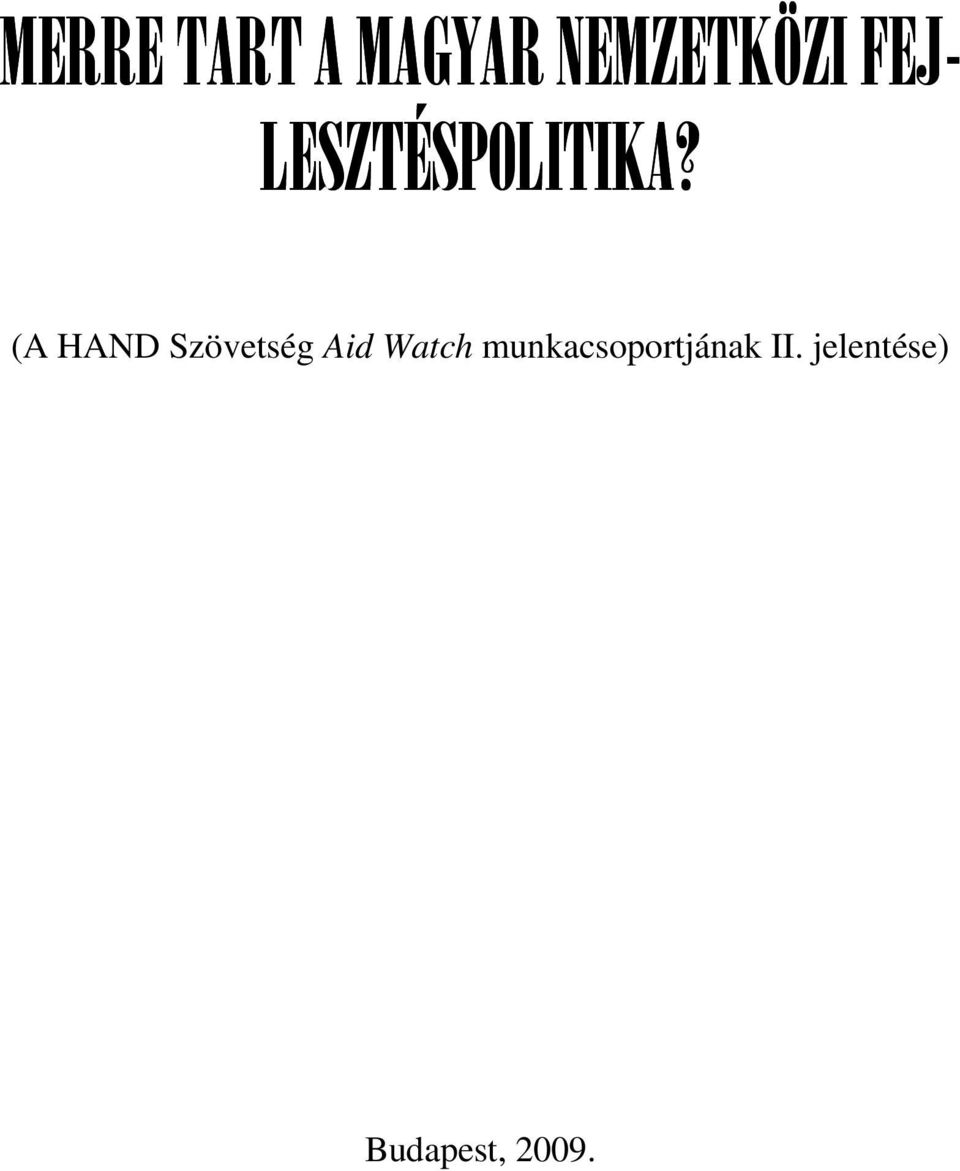 MERRE TART A MAGYAR NEMZETKÖZI FEJLESZTÉSPOLITIKA?

(A HAND Szövetség Aid Watch munkacsoportjának II. jelentése)

Budapest, 2009.